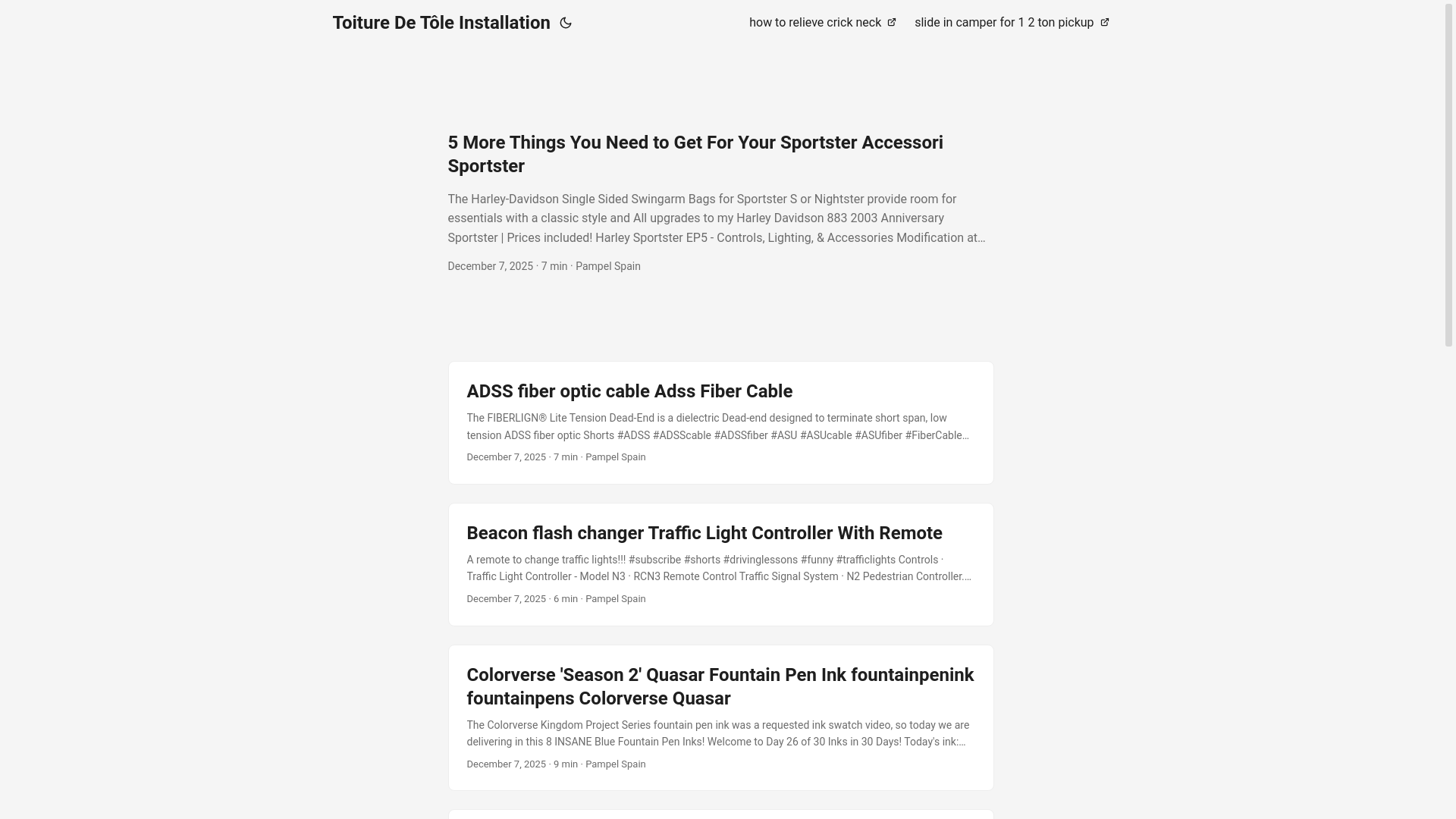 Toiture De Tôle Installation

how to relieve crick neck

slide in camper for 1 2 ton pickup

5 More Things You Need to Get For Your Sportster Accessori Sportster

The Harley-Davidson Single Sided Swingarm Bags for Sportster S or Nightster provide room for essentials with a classic style and All upgrades to my Harley Davidson 883 2003 Anniversary Sportster | Prices included! Harley Sportster EP5 - Controls, Lighting, & Accessories Modification at…

December 7, 2025 · 7 min · Pampel Spain

ADSS fiber optic cable Adss Fiber Cable

The FIBERLIGN® Lite Tension Dead-End is a dielectric Dead-end designed to terminate short span, low tension ADSS fiber optic Shorts #ADSS #ADSScable #ADSSfiber #ASU #ASUcable #ASUfiber #FiberCable…

December 7, 2025 · 7 min · Pampel Spain

Beacon flash changer Traffic Light Controller With Remote

A remote to change traffic lights!!! #subscribe #shorts #drivinglessons #funny #trafficlights Controls · Traffic Light Controller - Model N3 · RCN3 Remote Control Traffic Signal System · N2 Pedestrian Controller.…

December 7, 2025 · 6 min · Pampel Spain

Colorverse 'Season 2' Quasar Fountain Pen Ink fountainpenink fountainpens Colorverse Quasar

The Colorverse Kingdom Project Series fountain pen ink was a requested ink swatch video, so today we are delivering in this 8 INSANE Blue Fountain Pen Inks! Welcome to Day 26 of 30 Inks in 30 Days! Today's ink:…

December 7, 2025 · 9 min · Pampel Spain